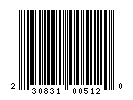 2 30831 00512 0